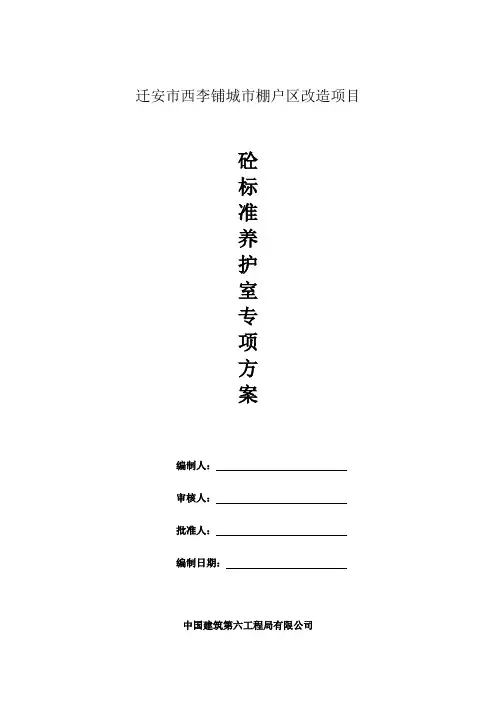 迁安市西李铺城市棚户区改造项目

砼标准养护室专项方案

编制人：

审核人：

批准人：

编制日期：

中国建筑第六工程局有限公司